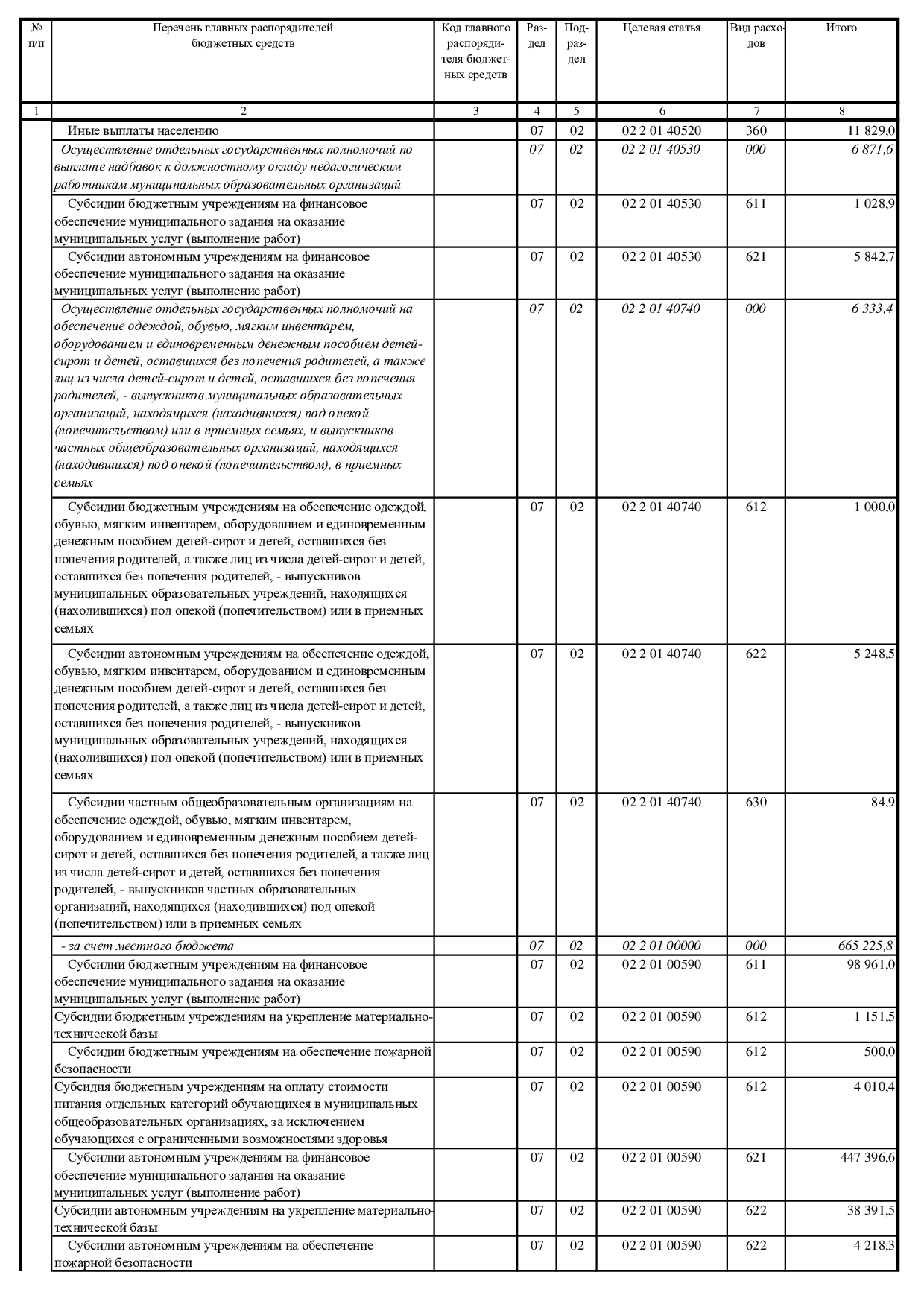 | № п/п | Перечень главных распорядителей бюджетных средств | Код главного распорядителя бюджетных средств | Раздел | Подраздел | Целевая статья | Вид расходов | Итого |
|---|---|---|---|---|---|---|---|
| 1 | 2 | 3 | 4 | 5 | 6 | 7 | 8 |
| | Иные выплаты населению | | 07 | 02 | 02 2 01 40520 | 360 | 11 829,0 |
| | Осуществление отдельных государственных полномочий по выплате надбавок к должностному окладу педагогическим работникам муниципальных образовательных организаций | | 07 | 02 | 02 2 01 40530 | 000 | 6 871,6 |
| | Субсидии бюджетным учреждениям на финансовое обеспечение муниципального задания на оказание муниципальных услуг (выполнение работ) | | 07 | 02 | 02 2 01 40530 | 611 | 1 028,9 |
| | Субсидии автономным учреждениям на финансовое обеспечение муниципального задания на оказание муниципальных услуг (выполнение работ) | | 07 | 02 | 02 2 01 40530 | 621 | 5 842,7 |
| | Осуществление отдельных государственных полномочий на обеспечение одеждой, обувью, мягким инвентарем, оборудованием и единовременным денежным пособием детей-сирот и детей, оставшихся без попечения родителей, а также лиц из числа детей-сирот и детей, оставшихся без попечения родителей, - выпускников муниципальных образовательных организаций, находящихся (находившихся) под опекой (попечительством) или в приемных семьях, и выпускников частных общеобразовательных организаций, находящихся (находившихся) под опекой (попечительством), в приемных семьях | | 07 | 02 | 02 2 01 40740 | 000 | 6 333,4 |
| | Субсидии бюджетным учреждениям на обеспечение одеждой, обувью, мягким инвентарем, оборудованием и единовременным денежным пособием детей-сирот и детей, оставшихся без попечения родителей, а также лиц из числа детей-сирот и детей, оставшихся без попечения родителей, - выпускников муниципальных образовательных учреждений, находящихся (находившихся) под опекой (попечительством) или в приемных семьях | | 07 | 02 | 02 2 01 40740 | 612 | 1 000,0 |
| | Субсидии автономным учреждениям на обеспечение одеждой, обувью, мягким инвентарем, оборудованием и единовременным денежным пособием детей-сирот и детей, оставшихся без попечения родителей, а также лиц из числа детей-сирот и детей, оставшихся без попечения родителей, - выпускников муниципальных образовательных учреждений, находящихся (находившихся) под опекой (попечительством) или в приемных семьях | | 07 | 02 | 02 2 01 40740 | 622 | 5 248,5 |
| | Субсидии частным общеобразовательным организациям на обеспечение одеждой, обувью, мягким инвентарем, оборудованием и единовременным денежным пособием детей-сирот и детей, оставшихся без попечения родителей, а также лиц из числа детей-сирот и детей, оставшихся без попечения родителей, - выпускников частных образовательных организаций, находящихся (находившихся) под опекой (попечительством) или в приемных семьях | | 07 | 02 | 02 2 01 40740 | 630 | 84,9 |
| | - за счет местного бюджета | | 07 | 02 | 02 2 01 00000 | 000 | 665 225,8 |
| | Субсидии бюджетным учреждениям на финансовое обеспечение муниципального задания на оказание муниципальных услуг (выполнение работ) | | 07 | 02 | 02 2 01 00590 | 611 | 98 961,0 |
| | Субсидии бюджетным учреждениям на укрепление материально-технической базы | | 07 | 02 | 02 2 01 00590 | 612 | 1 151,5 |
| | Субсидии бюджетным учреждениям на обеспечение пожарной безопасности | | 07 | 02 | 02 2 01 00590 | 612 | 500,0 |
| | Субсидия бюджетным учреждениям на оплату стоимости питания отдельных категорий обучающихся в муниципальных общеобразовательных организациях, за исключением обучающихся с ограниченными возможностями здоровья | | 07 | 02 | 02 2 01 00590 | 612 | 4 010,4 |
| | Субсидии автономным учреждениям на финансовое обеспечение муниципального задания на оказание муниципальных услуг (выполнение работ) | | 07 | 02 | 02 2 01 00590 | 621 | 447 396,6 |
| | Субсидии автономным учреждениям на укрепление материально-технической базы | | 07 | 02 | 02 2 01 00590 | 622 | 38 391,5 |
| | Субсидии автономным учреждениям на обеспечение пожарной безопасности | | 07 | 02 | 02 2 01 00590 | 622 | 4 218,3 |